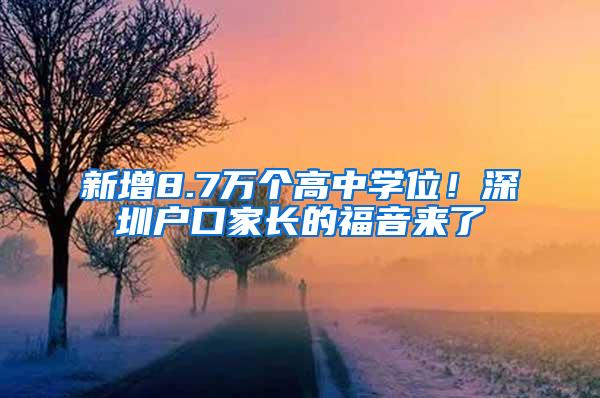 新增8.7万个高中学位！深圳户口家长的福音来了